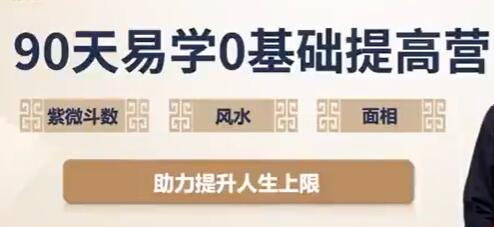 90天易学0基础提高营

紫微斗数

风水

面相

助力提升人生上限